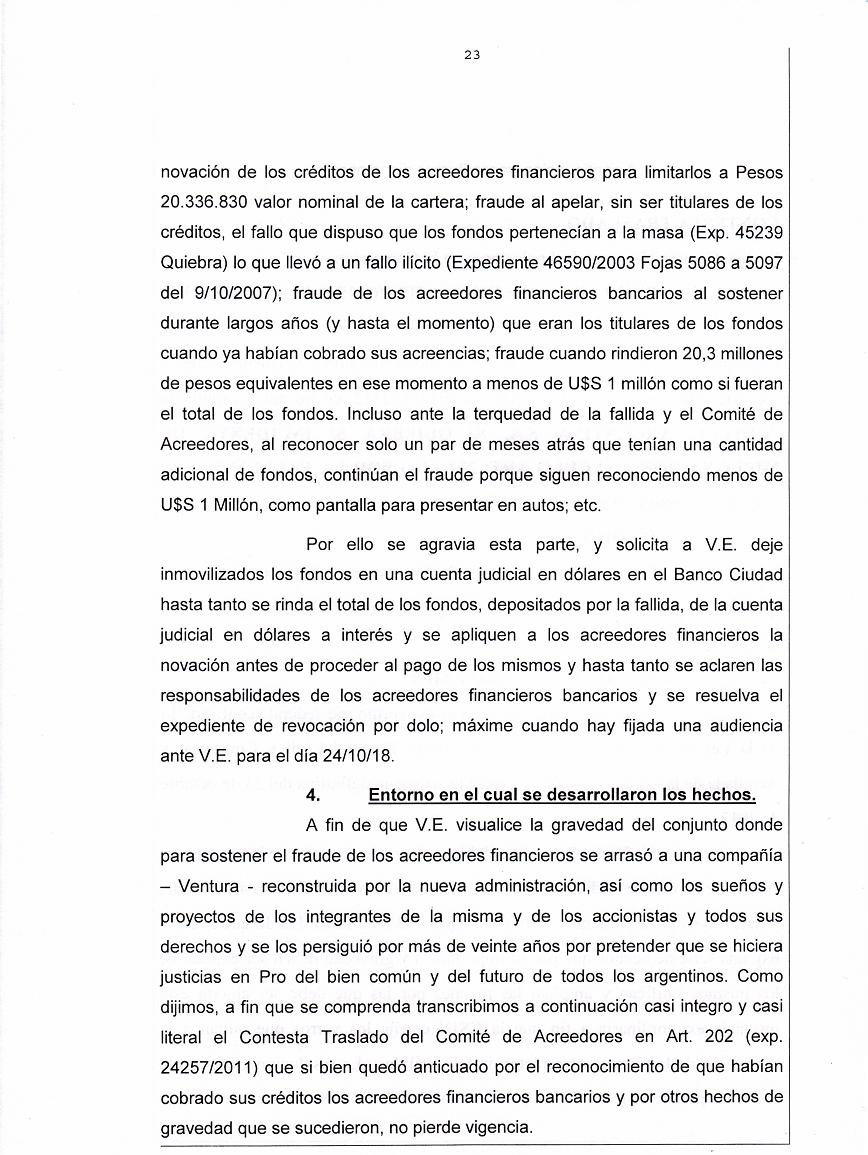 23

novación de los créditos de los acreedores financieros para limitarlos a Pesos 20.336.830 valor nominal de la cartera; fraude al apelar, sin ser titulares de los créditos, el fallo que dispuso que los fondos pertenecían a la masa (Exp. 45239 Quiebra) lo que llevó a un fallo ilícito (Expediente 46590/2003 Fojas 5086 a 5097 del 9/10/2007); fraude de los acreedores financieros bancarios al sostener durante largos años (y hasta el momento) que eran los titulares de los fondos cuando ya habían cobrado sus acreencias; fraude cuando rindieron 20,3 millones de pesos equivalentes en ese momento a menos de U$S 1 millón como si fueran el total de los fondos. Incluso ante la terquedad de la fallida y el Comité de Acreedores, al reconocer solo un par de meses atrás que tenían una cantidad adicional de fondos, continúan el fraude porque siguen reconociendo menos de U$S 1 Millón, como pantalla para presentar en autos; etc.

Por ello se agravia esta parte, y solicita a V.E. deje inmovilizados los fondos en una cuenta judicial en dólares en el Banco Ciudad hasta tanto se rinda el total de los fondos, depositados por la fallida, de la cuenta judicial en dólares a interés y se apliquen a los acreedores financieros la novación antes de proceder al pago de los mismos y hasta tanto se aclaren las responsabilidades de los acreedores financieros bancarios y se resuelva el expediente de revocación por dolo; máxime cuando hay fijada una audiencia ante V.E. para el día 24/10/18.

4. Entorno en el cual se desarrollaron los hechos.

A fin de que V.E. visualice la gravedad del conjunto donde para sostener el fraude de los acreedores financieros se arrasó a una compañía – Ventura - reconstruida por la nueva administración, así como los sueños y proyectos de los integrantes de la misma y de los accionistas y todos sus derechos y se los persiguió por más de veinte años por pretender que se hiciera justicias en Pro del bien común y del futuro de todos los argentinos. Como dijimos, a fin que se comprenda transcribimos a continuación casi integro y casi literal el Contesta Traslado del Comité de Acreedores en Art. 202 (exp. 24257/2011) que si bien quedó anticuado por el reconocimiento de que habían cobrado sus créditos los acreedores financieros bancarios y por otros hechos de gravedad que se sucedieron, no pierde vigencia.